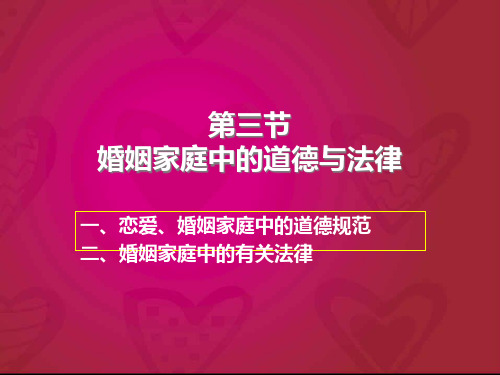 第三节
婚姻家庭中的道德与法律

一、恋爱、婚姻家庭中的道德规范
二、婚姻家庭中的有关法律